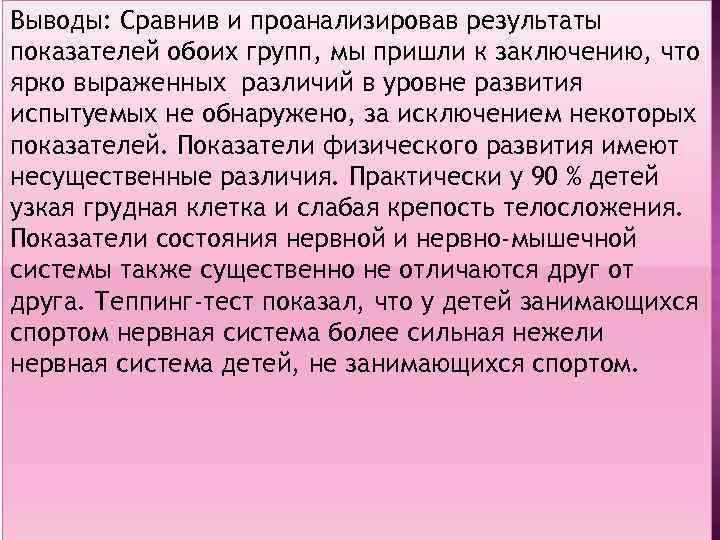 Выводы: Сравнив и проанализировав результаты показателей обоих групп, мы пришли к заключению, что ярко выраженных различий в уровне развития испытуемых не обнаружено, за исключением некоторых показателей. Показатели физического развития имеют несущественные различия. Практически у 90 % детей узкая грудная клетка и слабая крепость телосложения. Показатели состояния нервной и нервно-мышечной системы также существенно не отличаются друг от друга. Теппинг-тест показал, что у детей занимающихся спортом нервная система более сильная нежели нервная система детей, не занимающихся спортом.